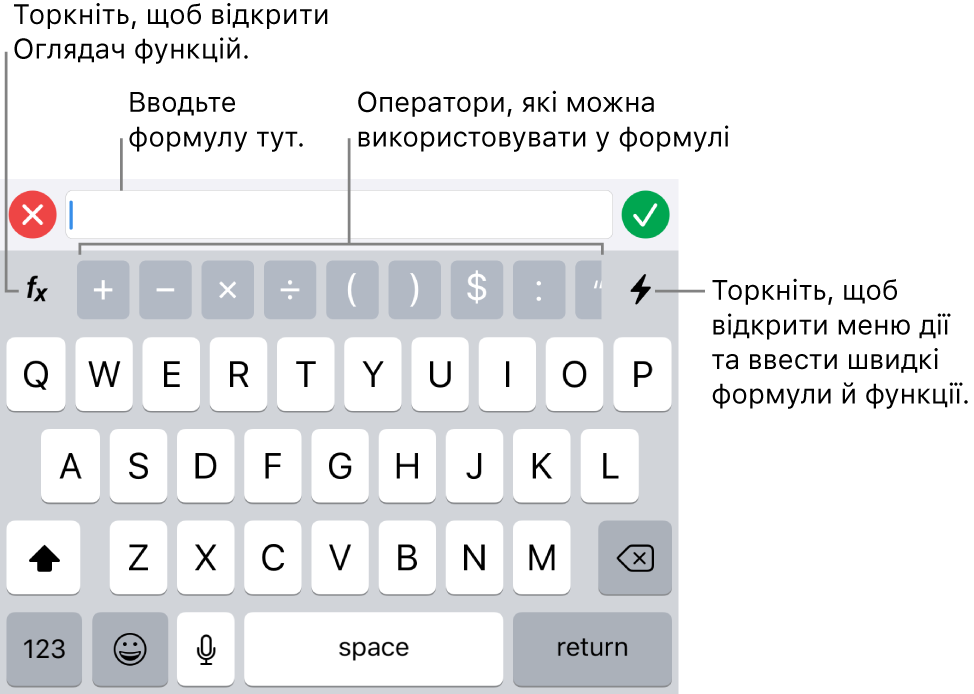 Торкніть, щоб відкрити Оглядач функцій.

Вводьте формулу тут.

Оператори, які можна використовувати у формулі

$f_x$ + − × ÷ ( ) $ : “

Торкніть, щоб відкрити меню дії та ввести швидкі формули й функції.

Q W E R T Y U I O P

A S D F G H J K L

Z X C V B N M

123 space return